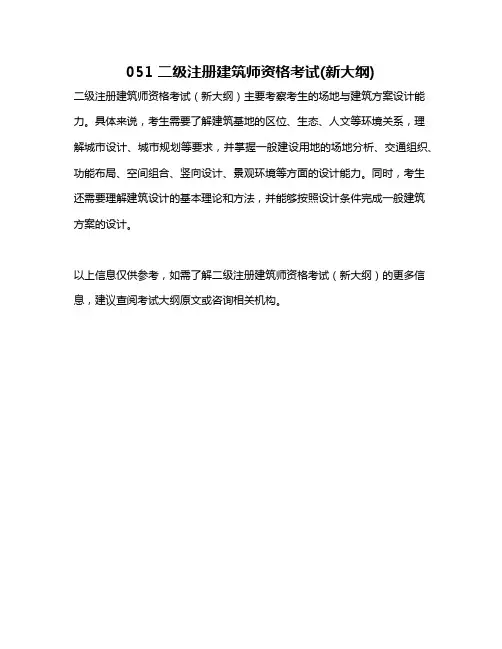 051 二级注册建筑师资格考试(新大纲)

二级注册建筑师资格考试（新大纲）主要考察考生的场地与建筑方案设计能力。具体来说，考生需要了解建筑基地的区位、生态、人文等环境关系，理解城市设计、城市规划等要求，并掌握一般建设用地的场地分析、交通组织、功能布局、空间组合、竖向设计、景观环境等方面的设计能力。同时，考生还需要理解建筑设计的基本理论和方法，并能够按照设计条件完成一般建筑方案的设计。

以上信息仅供参考，如需了解二级注册建筑师资格考试（新大纲）的更多信息，建议查阅考试大纲原文或咨询相关机构。